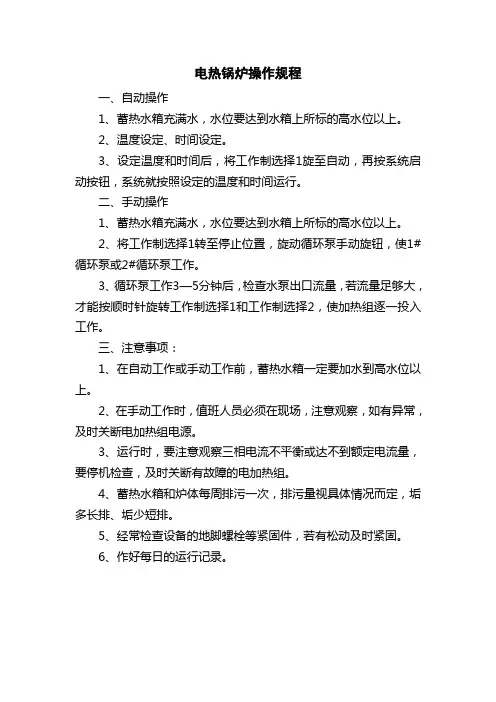 电热锅炉操作规程

一、自动操作

1、蓄热水箱充满水，水位要达到水箱上所标的高水位以上。

2、温度设定、时间设定。

3、设定温度和时间后，将工作制选择1旋至自动，再按系统启动按钮，系统就按照设定的温度和时间运行。

二、手动操作

1、蓄热水箱充满水，水位要达到水箱上所标的高水位以上。

2、将工作制选择1转至停止位置，旋动循环泵手动旋钮，使1#循环泵或2#循环泵工作。

3、循环泵工作3—5分钟后，检查水泵出口流量，若流量足够大，才能按顺时针旋转工作制选择1和工作制选择2，使加热组逐一投入工作。

三、注意事项：

1、在自动工作或手动工作前，蓄热水箱一定要加水到高水位以上。

2、在手动工作时，值班人员必须在现场，注意观察，如有异常，及时关断电加热组电源。

3、运行时，要注意观察三相电流不平衡或达不到额定电流量，要停机检查，及时关断有故障的电加热组。

4、蓄热水箱和炉体每周排污一次，排污量视具体情况而定，垢多长排、垢少短排。

5、经常检查设备的地脚螺栓等紧固件，若有松动及时紧固。

6、作好每日的运行记录。